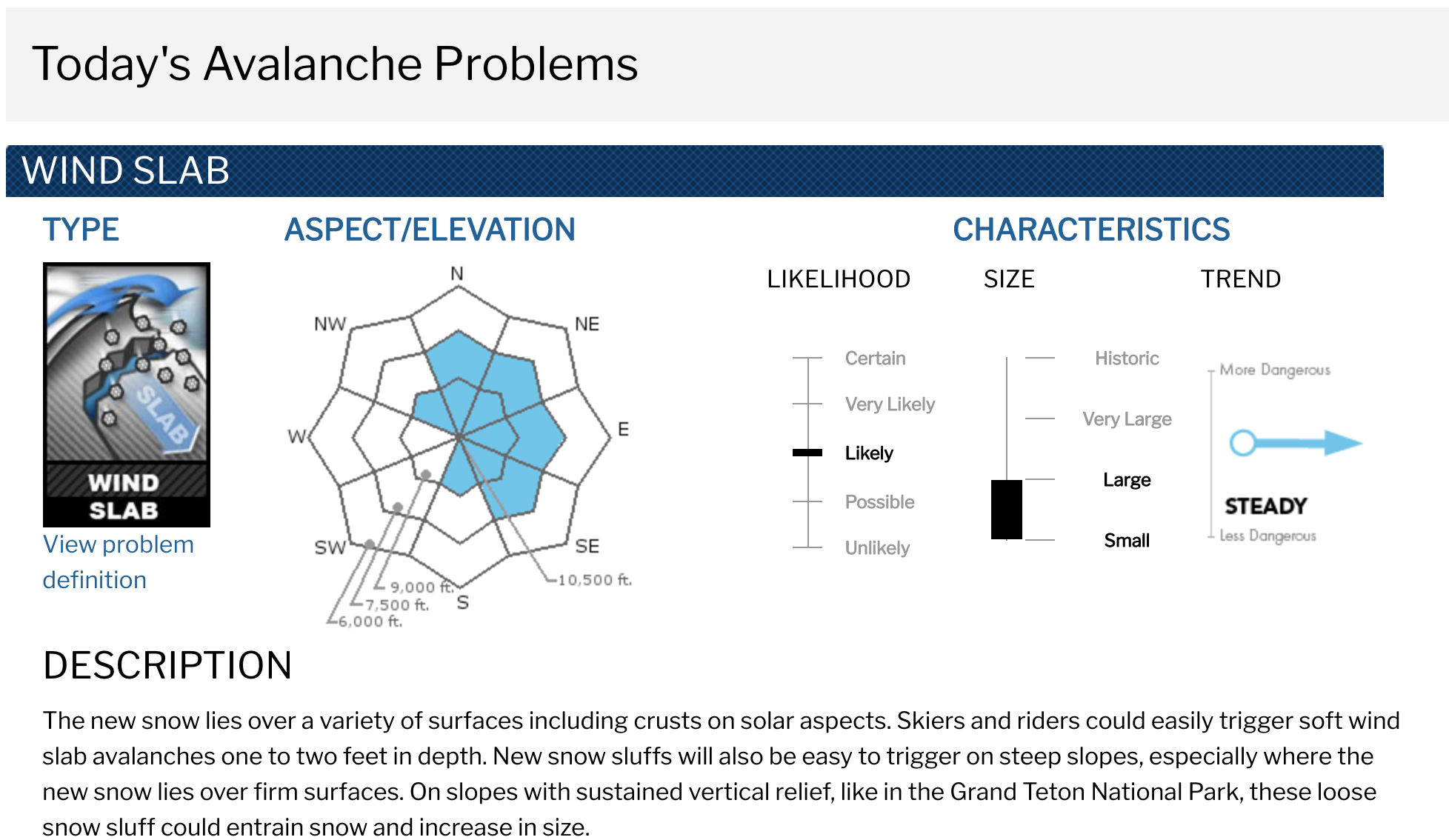 Today's Avalanche Problems

WIND SLAB

TYPE

SLAB
WIND SLAB

View problem definition

ASPECT/ELEVATION

N
NE
E
SE
S
SW
W
NW

9,000 ft.
7,500 ft.
6,000 ft.
10,500 ft.

CHARACTERISTICS

LIKELIHOOD

Certain
Very Likely
Likely
Possible
Unlikely

SIZE

Historic
Very Large
Large
Small

TREND

More Dangerous
STEADY
Less Dangerous

DESCRIPTION

The new snow lies over a variety of surfaces including crusts on solar aspects. Skiers and riders could easily trigger soft wind slab avalanches one to two feet in depth. New snow sluffs will also be easy to trigger on steep slopes, especially where the new snow lies over firm surfaces. On slopes with sustained vertical relief, like in the Grand Teton National Park, these loose snow sluff could entrain snow and increase in size.